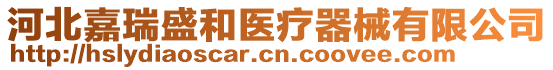 河北嘉瑞盛和医疗器械有限公司
http://hslydiaoscar.cn.coovee.com